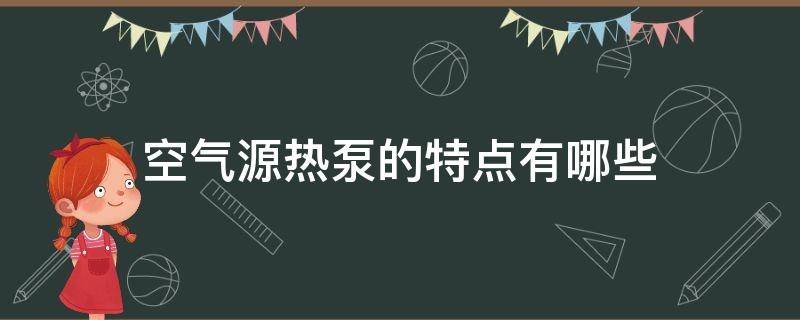 空气源热泵的特点有哪些